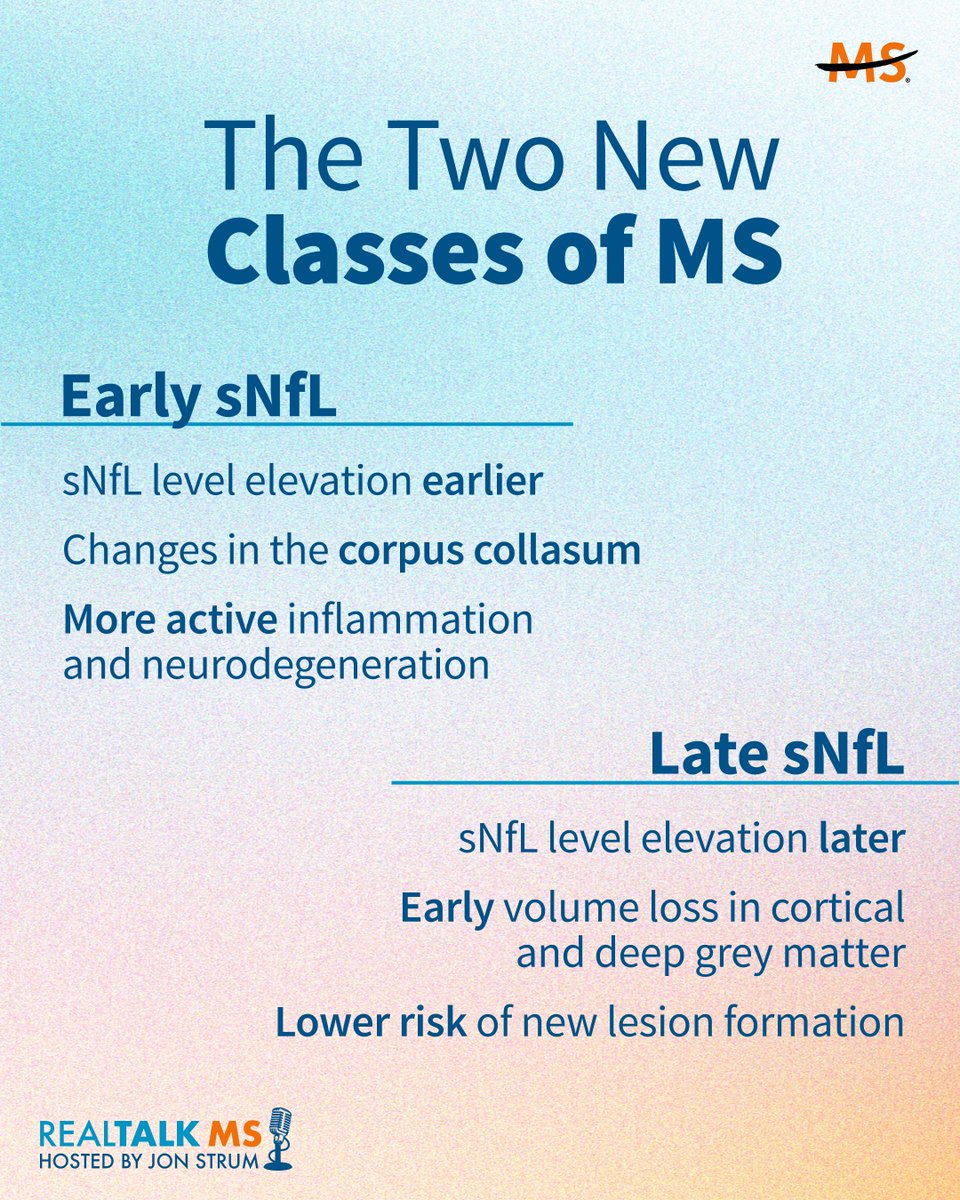 MS

The Two New Classes of MS

Early sNfL

sNfL level elevation earlier

Changes in the corpus collasum

More active inflammation and neurodegeneration

Late sNfL

sNfL level elevation later

Early volume loss in cortical and deep grey matter

Lower risk of new lesion formation

REALTALK MS
HOSTED BY JON STRUM